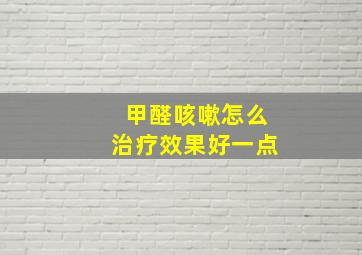 甲醛咳嗽怎么
治疗效果好一点